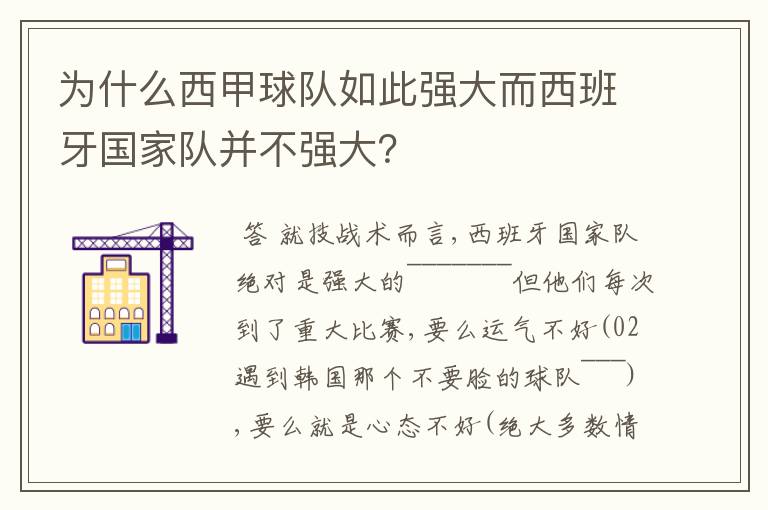 为什么西甲球队如此强大而西班牙国家队并不强大？

答 就技战术而言，西班牙国家队绝对是强大的———— 但他们每次到了重大比赛，要么运气不好(02遇到韩国那个不要脸的球队——)，要么就是心态不好(绝大多数情